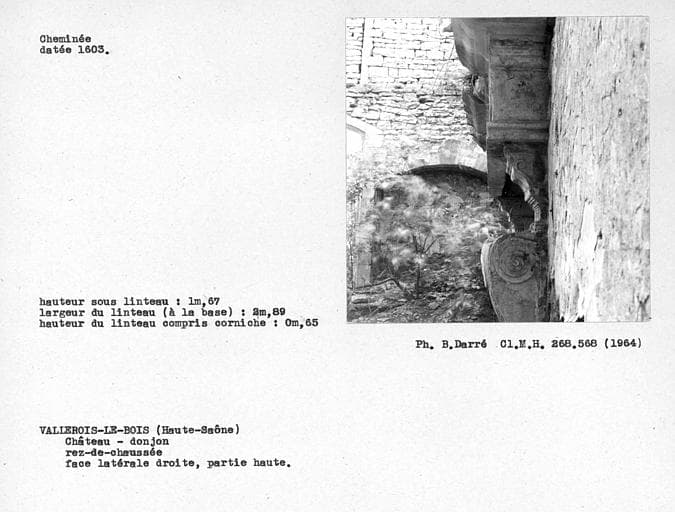 Cheminée
datée 1603.

hauteur sous linteau : 1m,67
largeur du linteau (à la base) : 2m,89
hauteur du linteau compris corniche : 0m,65

Ph. B.Darré Cl.M.H. 268.568 (1964)

VALLEROIS-LE-BOIS (Haute-Saône)
Château - donjon
rez-de-chaussée
face latérale droite, partie haute.